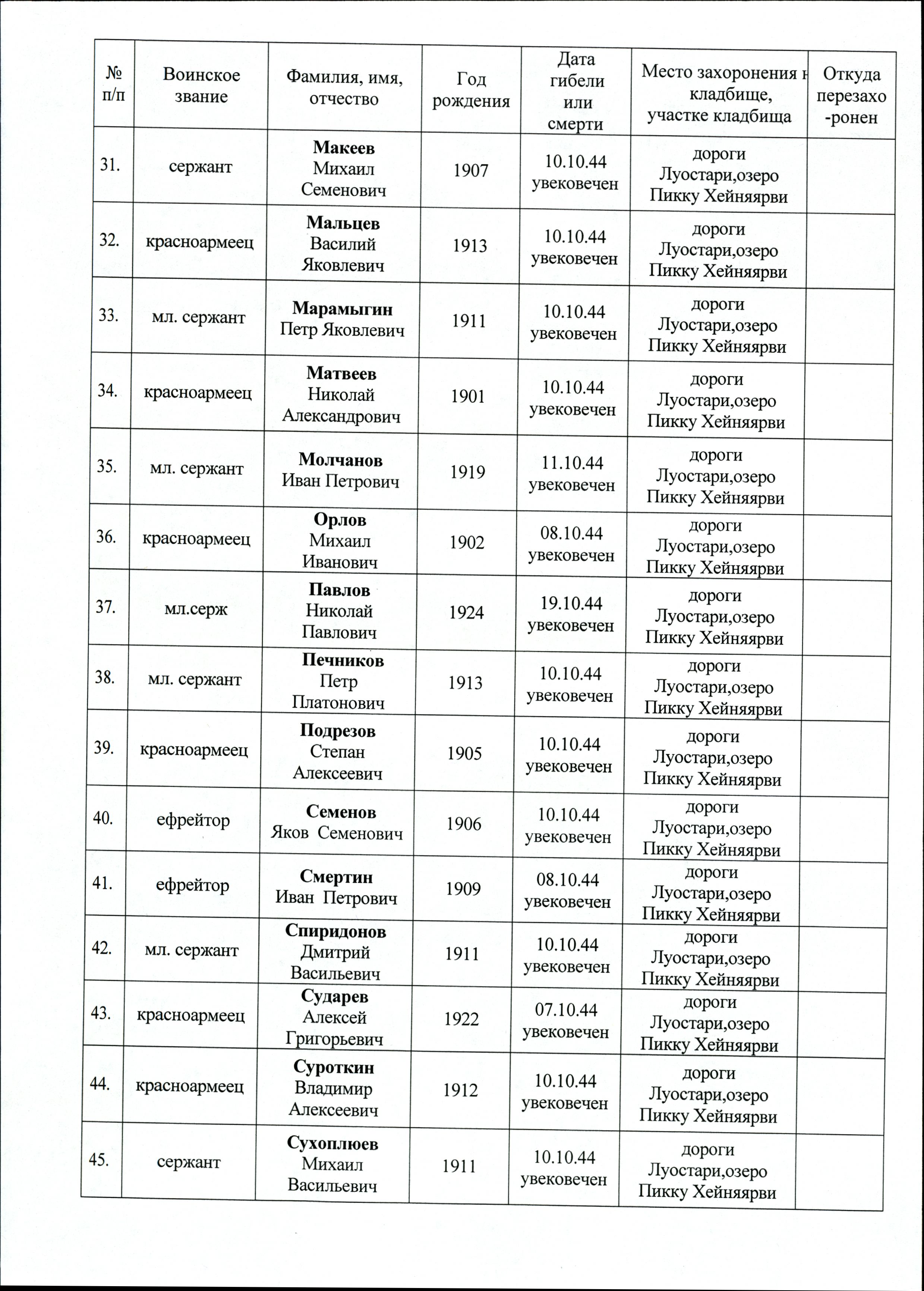 | № п/п | Воинское звание | Фамилия, имя, отчество | Год рождения | Дата гибели или смерти | Место захоронения н кладбище, участке кладбища | Откуда перезахо-ронен |
|---|---|---|---|---|---|---|
| 31. | сержант | Макеев Михаил Семенович | 1907 | 10.10.44 увековечен | дороги Луостари,озеро Пикку Хейняярви | |
| 32. | красноармеец | Мальцев Василий Яковлевич | 1913 | 10.10.44 увековечен | дороги Луостари,озеро Пикку Хейняярви | |
| 33. | мл. сержант | Марамыгин Петр Яковлевич | 1911 | 10.10.44 увековечен | дороги Луостари,озеро Пикку Хейняярви | |
| 34. | красноармеец | Матвеев Николай Александрович | 1901 | 10.10.44 увековечен | дороги Луостари,озеро Пикку Хейняярви | |
| 35. | мл. сержант | Молчанов Иван Петрович | 1919 | 11.10.44 увековечен | дороги Луостари,озеро Пикку Хейняярви | |
| 36. | красноармеец | Орлов Михаил Иванович | 1902 | 08.10.44 увековечен | дороги Луостари,озеро Пикку Хейняярви | |
| 37. | мл.серж | Павлов Николай Павлович | 1924 | 19.10.44 увековечен | дороги Луостари,озеро Пикку Хейняярви | |
| 38. | мл. сержант | Печников Петр Платонович | 1913 | 10.10.44 увековечен | дороги Луостари,озеро Пикку Хейняярви | |
| 39. | красноармеец | Подрезов Степан Алексеевич | 1905 | 10.10.44 увековечен | дороги Луостари,озеро Пикку Хейняярви | |
| 40. | ефрейтор | Семенов Яков Семенович | 1906 | 10.10.44 увековечен | дороги Луостари,озеро Пикку Хейняярви | |
| 41. | ефрейтор | Смертин Иван Петрович | 1909 | 08.10.44 увековечен | дороги Луостари,озеро Пикку Хейняярви | |
| 42. | мл. сержант | Спиридонов Дмитрий Васильевич | 1911 | 10.10.44 увековечен | дороги Луостари,озеро Пикку Хейняярви | |
| 43. | красноармеец | Сударев Алексей Григорьевич | 1922 | 07.10.44 увековечен | дороги Луостари,озеро Пикку Хейняярви | |
| 44. | красноармеец | Суроткин Владимир Алексеевич | 1912 | 10.10.44 увековечен | дороги Луостари,озеро Пикку Хейняярви | |
| 45. | сержант | Сухоплюев Михаил Васильевич | 1911 | 10.10.44 увековечен | дороги Луостари,озеро Пикку Хейняярви | |